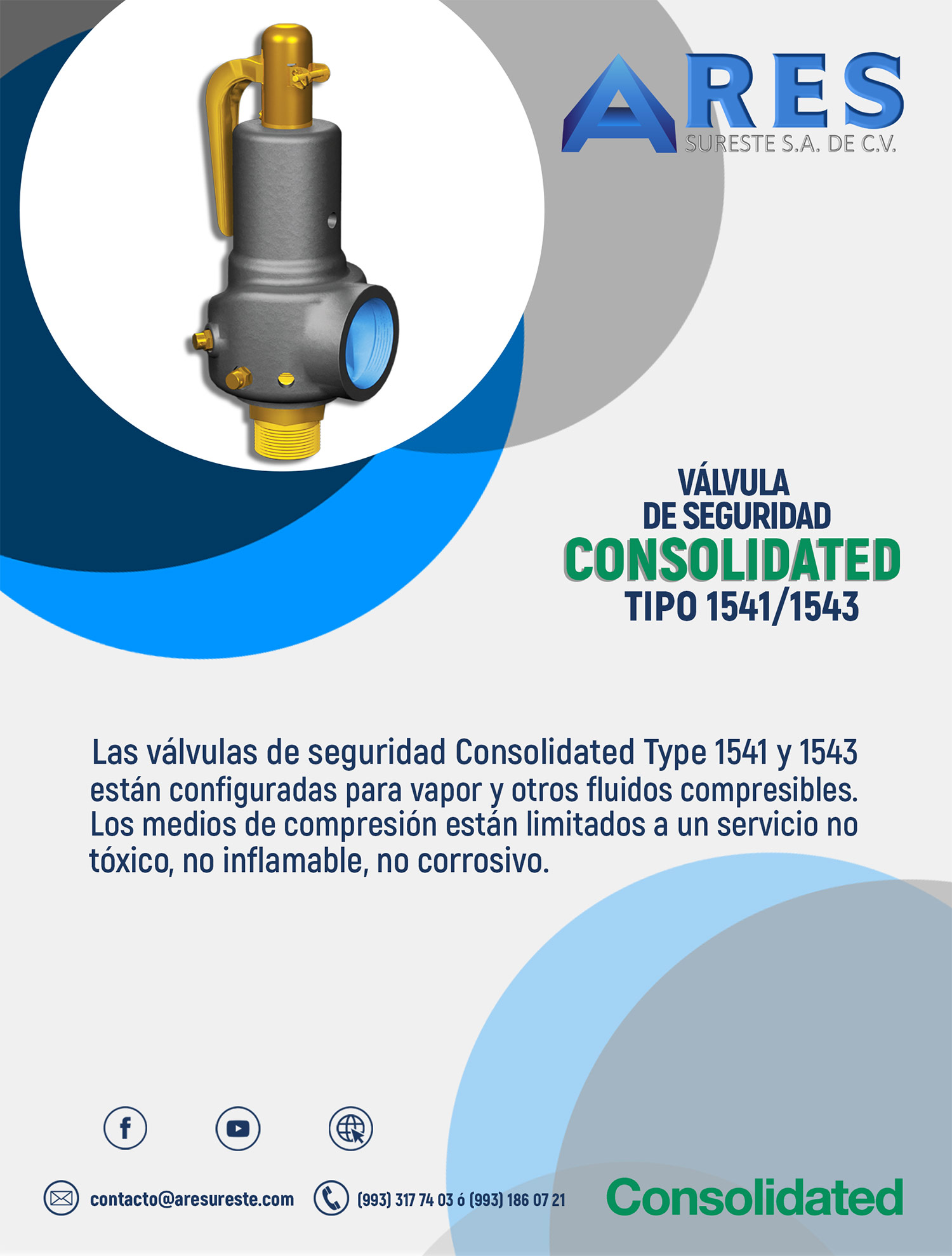 ARES
SURESTE S.A. DE C.V.

VÁLVULA
DE SEGURIDAD
CONSOLIDATED
TIPO 1541/1543

Las válvulas de seguridad Consolidated Type 1541 y 1543 están configuradas para vapor y otros fluidos compresibles. Los medios de compresión están limitados a un servicio no tóxico, no inflamable, no corrosivo.

contacto@aresureste.com
(993) 317 74 03 ó (993) 186 07 21
Consolidated